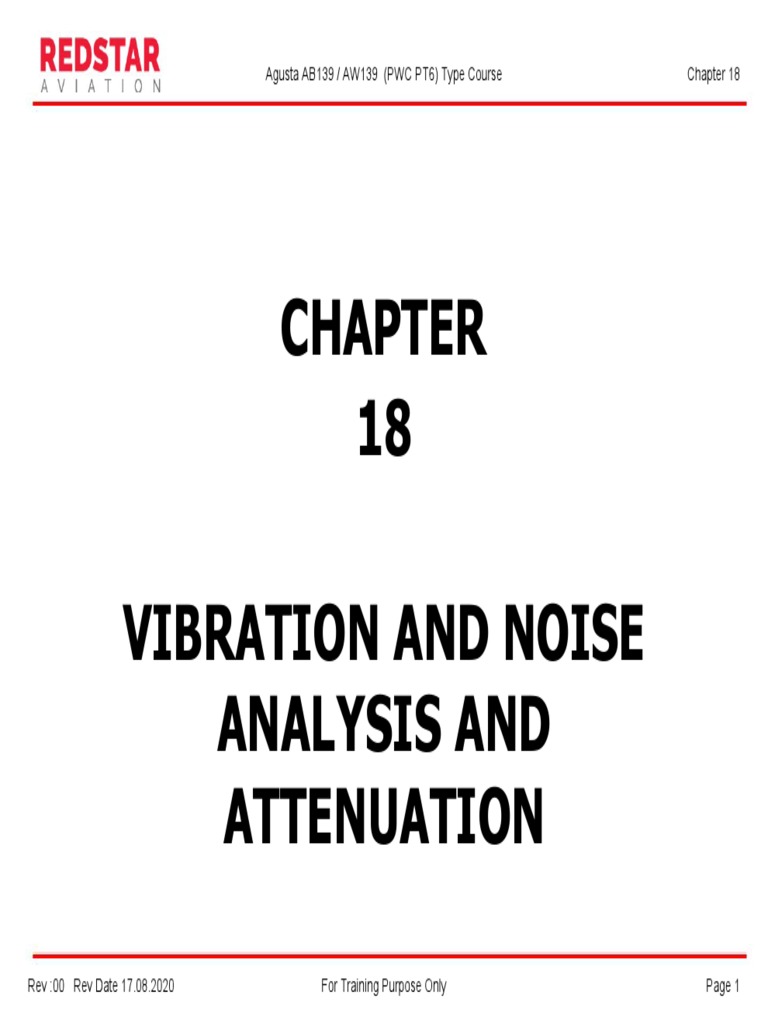 REDSTAR
AVIATION

Agusta AB139 / AW139 (PWC PT6) Type Course

Chapter 18

CHAPTER
18

VIBRATION AND NOISE ANALYSIS AND ATTENUATION

Rev :00 Rev Date 17.08.2020

For Training Purpose Only

Page 1